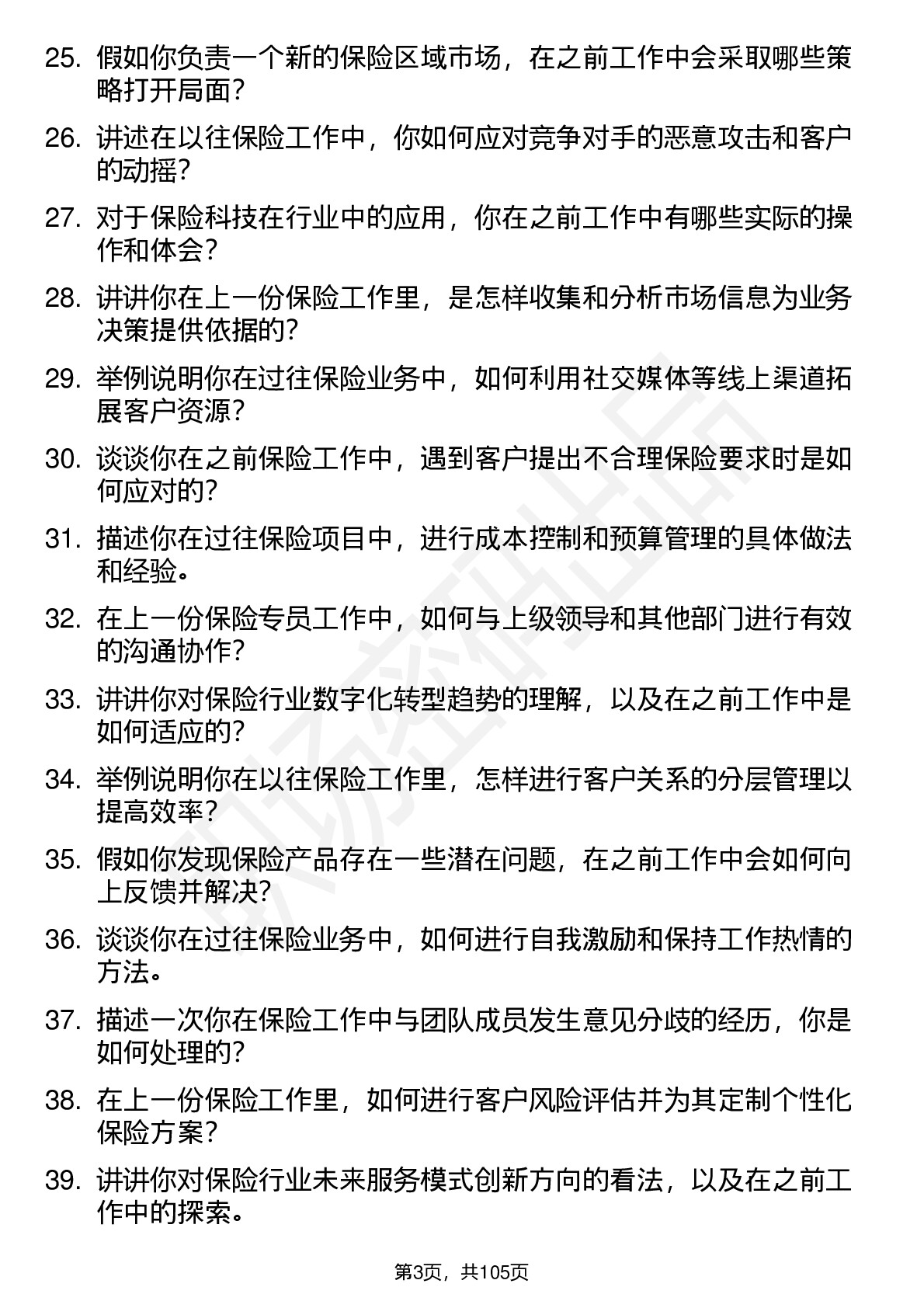 25. 假如你负责一个新的保险区域市场，在之前工作中会采取哪些策略打开局面？

26. 讲述在以往保险工作中，你如何应对竞争对手的恶意攻击和客户的动摇？

27. 对于保险科技在行业中的应用，你在之前工作中有哪些实际的操作和体会？

28. 讲讲你在上一份保险工作里，是怎样收集和分析市场信息为业务决策提供依据的？

29. 举例说明你在过往保险业务中，如何利用社交媒体等线上渠道拓展客户资源？

30. 谈谈你在之前保险工作中，遇到客户提出不合理保险要求时是如何应对的？

31. 描述你在过往保险项目中，进行成本控制和预算管理的具体做法和经验。

32. 在上一份保险专员工作中，如何与上级领导和其他部门进行有效的沟通协作？

33. 讲讲你对保险行业数字化转型趋势的理解，以及在之前工作中是如何适应的？

34. 举例说明你在以往保险工作里，怎样进行客户关系的分层管理以提高效率？

35. 假如你发现保险产品存在一些潜在问题，在之前工作中会如何向上反馈并解决？

36. 谈谈你在过往保险业务中，如何进行自我激励和保持工作热情的方法。

37. 描述一次你在保险工作中与团队成员发生意见分歧的经历，你是如何处理的？

38. 在上一份保险工作里，如何进行客户风险评估并为其定制个性化保险方案？

39. 讲讲你对保险行业未来服务模式创新方向的看法，以及在之前工作中的探索。

第3页，共105页